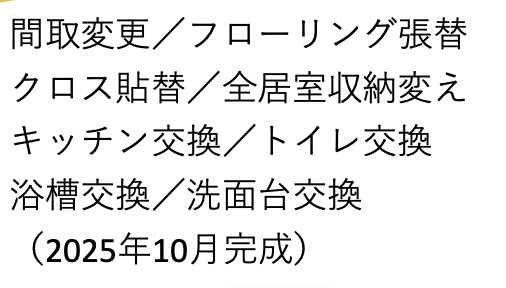 間取変更／フローリング張替
クロス貼替／全居室収納変え
キッチン交換／トイレ交換
浴槽交換／洗面台交換
（2025年10月完成）